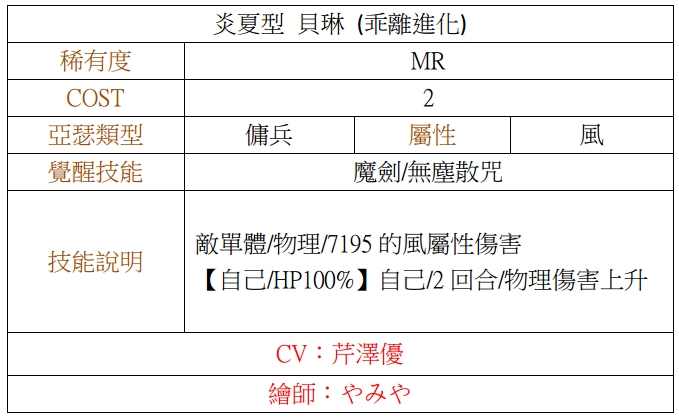 | 炎夏型 貝琳 (乖離進化) | | | |
|---|---|---|---|
| 稀有度 | MR | | |
| COST | 2 | | |
| 亞瑟類型 | 傭兵 | 屬性 | 風 |
| 覺醒技能 | 魔劍/無塵散咒 | | |
| 技能說明 | 敵單體/物理/7195 的風屬性傷害<br>【自己/HP100%】自己/2 回合/物理傷害上升 | | |
| CV：芹澤優 | | | |
| 繪師：やみや | | | |